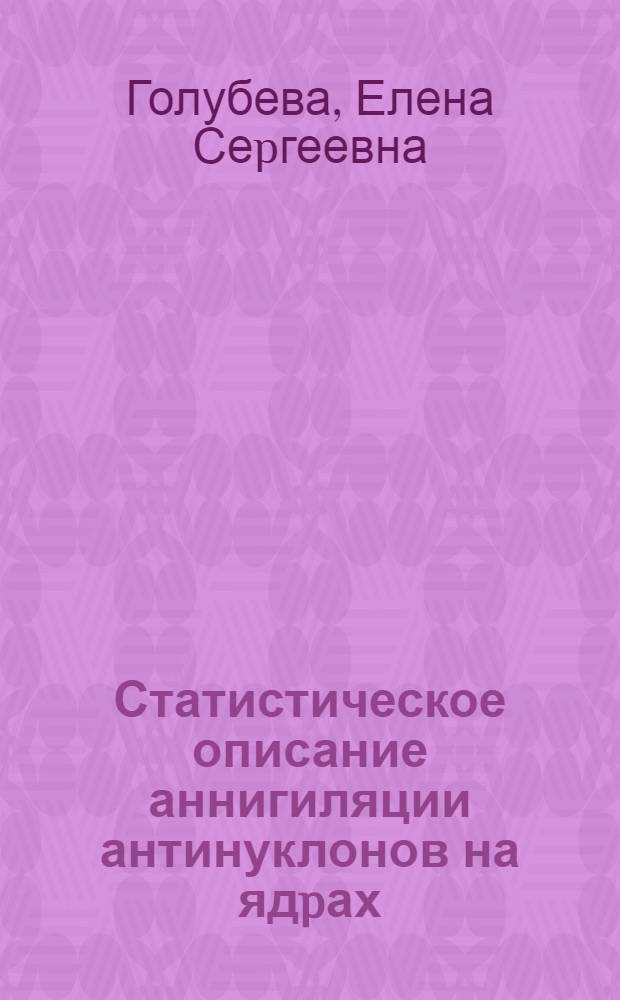 Голубева, Елена Сергеевна

Статистическое описание аннигиляции антинуклонов на ядрах